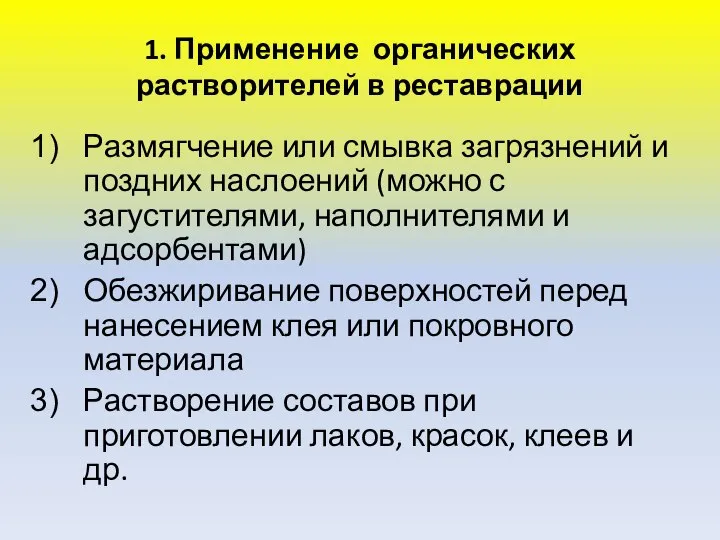 1. Применение органических растворителей в реставрации

1) Размягчение или смывка загрязнений и поздних наслоений (можно с загустителями, наполнителями и адсорбентами)
2) Обезжиривание поверхностей перед нанесением клея или покровного материала
3) Растворение составов при приготовлении лаков, красок, клеев и др.